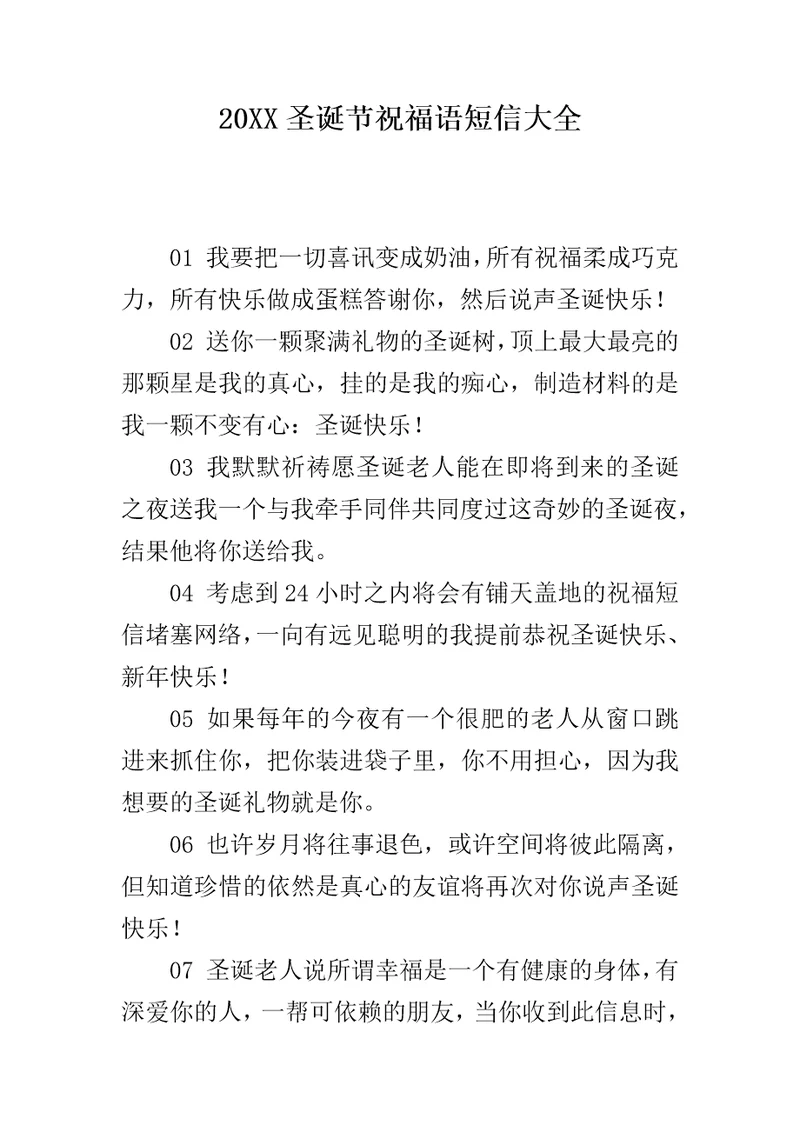 20XX 圣诞节祝福语短信大全

01 我要把一切喜讯变成奶油，所有祝福柔成巧克力，所有快乐做成蛋糕答谢你，然后说声圣诞快乐！

02 送你一颗聚满礼物的圣诞树，顶上最大最亮的那颗星是我的真心，挂的是我的痴心，制造材料的是我一颗不变有心：圣诞快乐！

03 我默默祈祷愿圣诞老人能在即将到来的圣诞之夜送我一个与我牵手同伴共同度过这奇妙的圣诞夜，结果他将你送给我。

04 考虑到 24 小时之内将会有铺天盖地的祝福短信堵塞网络，一向有远见聪明的我提前恭祝圣诞快乐、新年快乐！

05 如果每年的今夜有一个很肥的老人从窗口跳进来抓住你，把你装进袋子里，你不用担心，因为我想要的圣诞礼物就是你。

06 也许岁月将往事退色，或许空间将彼此隔离，但知道珍惜的依然是真心的友谊将再次对你说声圣诞快乐！

07 圣诞老人说所谓幸福是一个有健康的身体，有深爱你的人，一帮可依赖的朋友，当你收到此信息时，